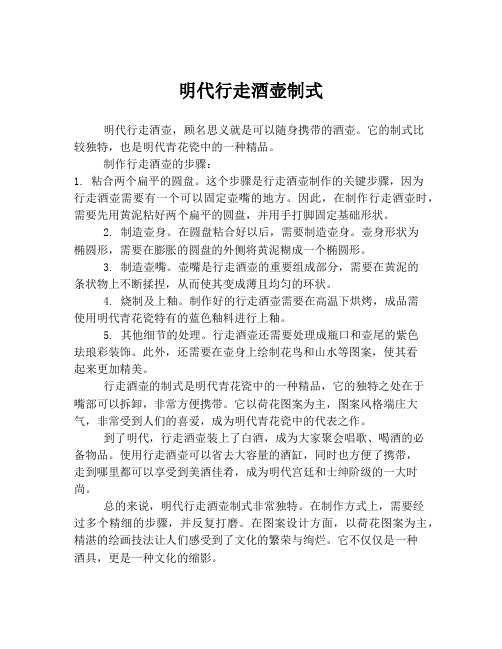 明代行走酒壶制式

明代行走酒壶，顾名思义就是可以随身携带的酒壶。它的制式比较独特，也是明代青花瓷中的一种精品。

制作行走酒壶的步骤：

1. 粘合两个扁平的圆盘。这个步骤是行走酒壶制作的关键步骤，因为行走酒壶需要有一个可以固定壶嘴的地方。因此，在制作行走酒壶时，需要先用黄泥粘好两个扁平的圆盘，并用手打脚固定基础形状。

2. 制造壶身。在圆盘粘合好以后，需要制造壶身。壶身形状为椭圆形，需要在膨胀的圆盘的外侧将黄泥糊成一个椭圆形。

3. 制造壶嘴。壶嘴是行走酒壶的重要组成部分，需要在黄泥的条状物上不断揉捏，从而使其变成薄且均匀的环状。

4. 烧制及上釉。制作好的行走酒壶需要在高温下烘烤，成品需使用明代青花瓷特有的蓝色釉料进行上釉。

5. 其他细节的处理。行走酒壶还需要处理成瓶口和壶尾的紫色珐琅彩装饰。此外，还需要在壶身上绘制花鸟和山水等图案，使其看起来更加精美。

行走酒壶的制式是明代青花瓷中的一种精品，它的独特之处在于嘴部可以拆卸，非常方便携带。它以荷花图案为主，图案风格端庄大气，非常受到人们的喜爱，成为明代青花瓷中的代表之作。

到了明代，行走酒壶装上了白酒，成为大家聚会唱歌、喝酒的必备物品。使用行走酒壶可以省去大容量的酒缸，同时也方便了携带，走到哪里都可以享受到美酒佳肴，成为明代宫廷和士绅阶级的一大时尚。

总的来说，明代行走酒壶制式非常独特。在制作方式上，需要经过多个精细的步骤，并反复打磨。在图案设计方面，以荷花图案为主，精湛的绘画技法让人们感受到了文化的繁荣与绚烂。它不仅仅是一种酒具，更是一种文化的缩影。